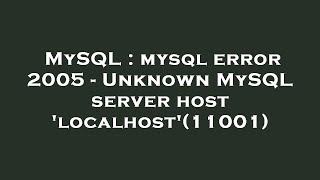 MySQL : mysql error 2005 - Unknown MySQL server host 'localhost'(11001)